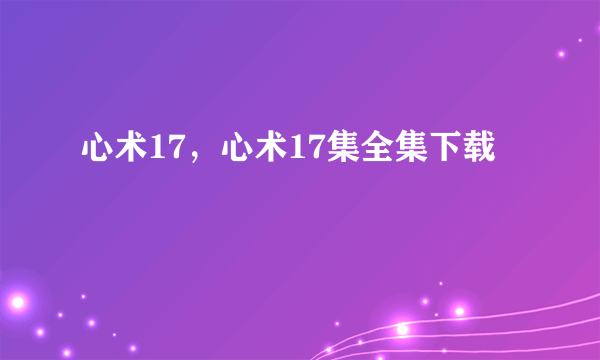 心术17，心术17集全集下载